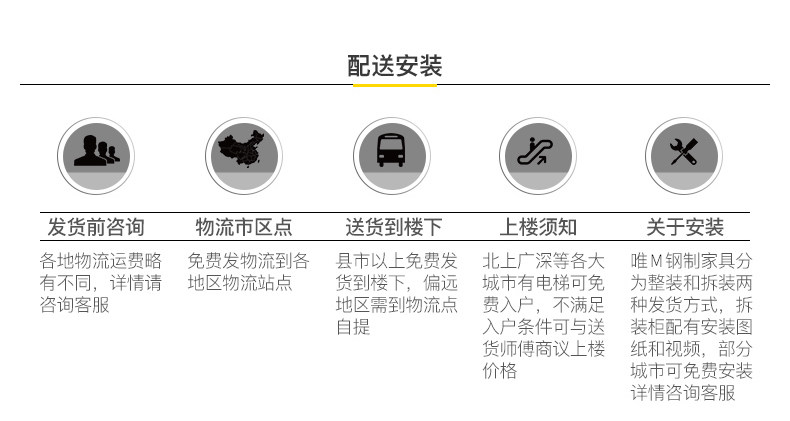 配送安装

发货前咨询
各地物流运费略有不同，详情请咨询客服

物流市区点
免费发物流到各地区物流站点

送货到楼下
县市以上免费发货到楼下，偏远地区需到物流点自提

上楼须知
北上广深等各大城市有电梯可免费入户，不满足入户条件可与送货师傅商议上楼价格

关于安装
唯M钢制家具分为整装和拆装两种发货方式，拆装柜配有安装图纸和视频，部分城市可免费安装详情咨询客服